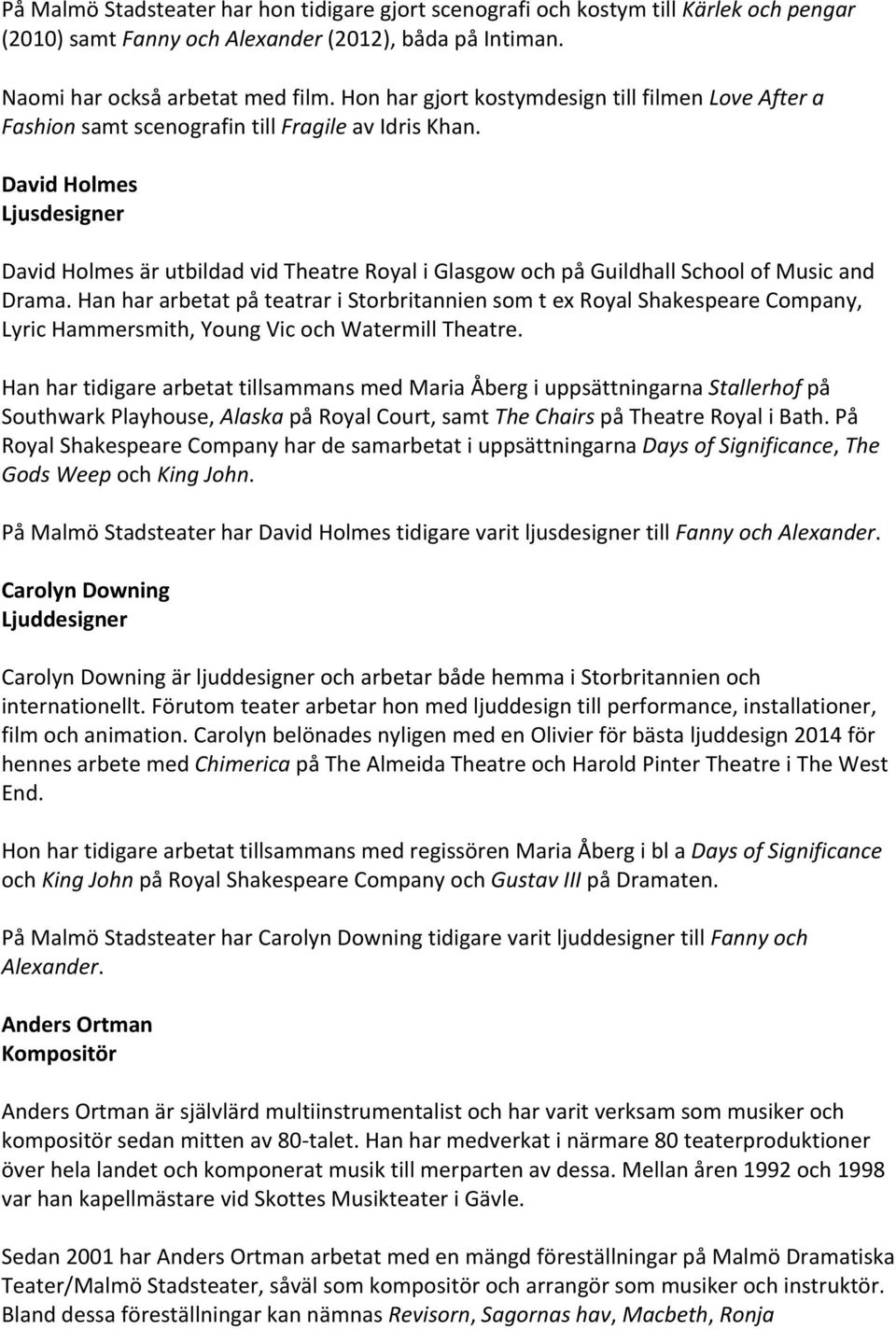 På Malmö Stadsteater har hon tidigare gjort scenografi och kostym till Kärlek och pengar (2010) samt Fanny och Alexander (2012), båda på Intiman.

Naomi har också arbetat med film. Hon har gjort kostymdesign till filmen Love After a Fashion samt scenografin till Fragile av Idris Khan.

David Holmes
Ljusdesigner

David Holmes är utbildad vid Theatre Royal i Glasgow och på Guildhall School of Music and Drama. Han har arbetat på teatrar i Storbritannien som t ex Royal Shakespeare Company, Lyric Hammersmith, Young Vic och Watermill Theatre.

Han har tidigare arbetat tillsammans med Maria Åberg i uppsättningarna Stallerhof på Southwark Playhouse, Alaska på Royal Court, samt The Chairs på Theatre Royal i Bath. På Royal Shakespeare Company har de samarbetat i uppsättningarna Days of Significance, The Gods Weep och King John.

På Malmö Stadsteater har David Holmes tidigare varit ljusdesigner till Fanny och Alexander.

Carolyn Downing
Ljuddesigner

Carolyn Downing är ljuddesigner och arbetar både hemma i Storbritannien och internationellt. Förutom teater arbetar hon med ljuddesign till performance, installationer, film och animation. Carolyn belönades nyligen med en Olivier för bästa ljuddesign 2014 för hennes arbete med Chimerica på The Almeida Theatre och Harold Pinter Theatre i The West End.

Hon har tidigare arbetat tillsammans med regissören Maria Åberg i bl a Days of Significance och King John på Royal Shakespeare Company och Gustav III på Dramaten.

På Malmö Stadsteater har Carolyn Downing tidigare varit ljuddesigner till Fanny och Alexander.

Anders Ortman
Kompositör

Anders Ortman är självlärd multiinstrumentalist och har varit verksam som musiker och kompositör sedan mitten av 80-talet. Han har medverkat i närmare 80 teaterproduktioner över hela landet och komponerat musik till merparten av dessa. Mellan åren 1992 och 1998 var han kapellmästare vid Skottes Musikteater i Gävle.

Sedan 2001 har Anders Ortman arbetat med en mängd föreställningar på Malmö Dramatiska Teater/Malmö Stadsteater, såväl som kompositör och arrangör som musiker och instruktör. Bland dessa föreställningar kan nämnas Revisorn, Sagornas hav, Macbeth, Ronja